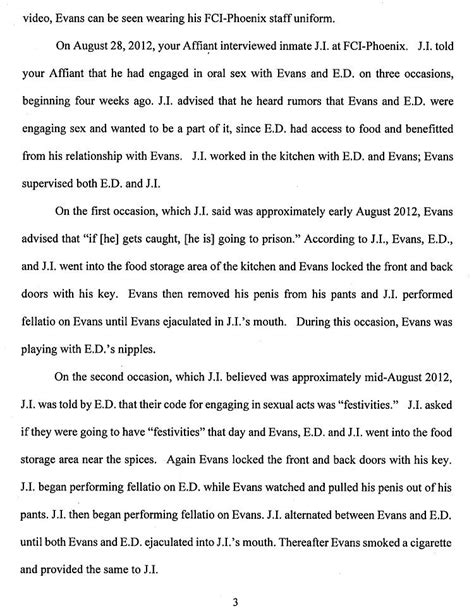 video, Evans can be seen wearing his FCI-Phoenix staff uniform.

On August 28, 2012, your Affiant interviewed inmate J.I. at FCI-Phoenix. J.I. told your Affiant that he had engaged in oral sex with Evans and E.D. on three occasions, beginning four weeks ago. J.I. advised that he heard rumors that Evans and E.D. were engaging sex and wanted to be a part of it, since E.D. had access to food and benefitted from his relationship with Evans. J.I. worked in the kitchen with E.D. and Evans; Evans supervised both E.D. and J.I.

On the first occasion, which J.I. said was approximately early August 2012, Evans advised that "if [he] gets caught, [he is] going to prison." According to J.I., Evans, E.D., and J.I. went into the food storage area of the kitchen and Evans locked the front and back doors with his key. Evans then removed his penis from his pants and J.I. performed fellatio on Evans until Evans ejaculated in J.I.'s mouth. During this occasion, Evans was playing with E.D.'s nipples.

On the second occasion, which J.I. believed was approximately mid-August 2012, J.I. was told by E.D. that their code for engaging in sexual acts was "festivities." J.I. asked if they were going to have "festivities" that day and Evans, E.D. and J.I. went into the food storage area near the spices. Again Evans locked the front and back doors with his key. J.I. began performing fellatio on E.D. while Evans watched and pulled his penis out of his pants. J.I. then began performing fellatio on Evans. J.I. alternated between Evans and E.D. until both Evans and E.D. ejaculated into J.I.'s mouth. Thereafter Evans smoked a cigarette and provided the same to J.I.

3